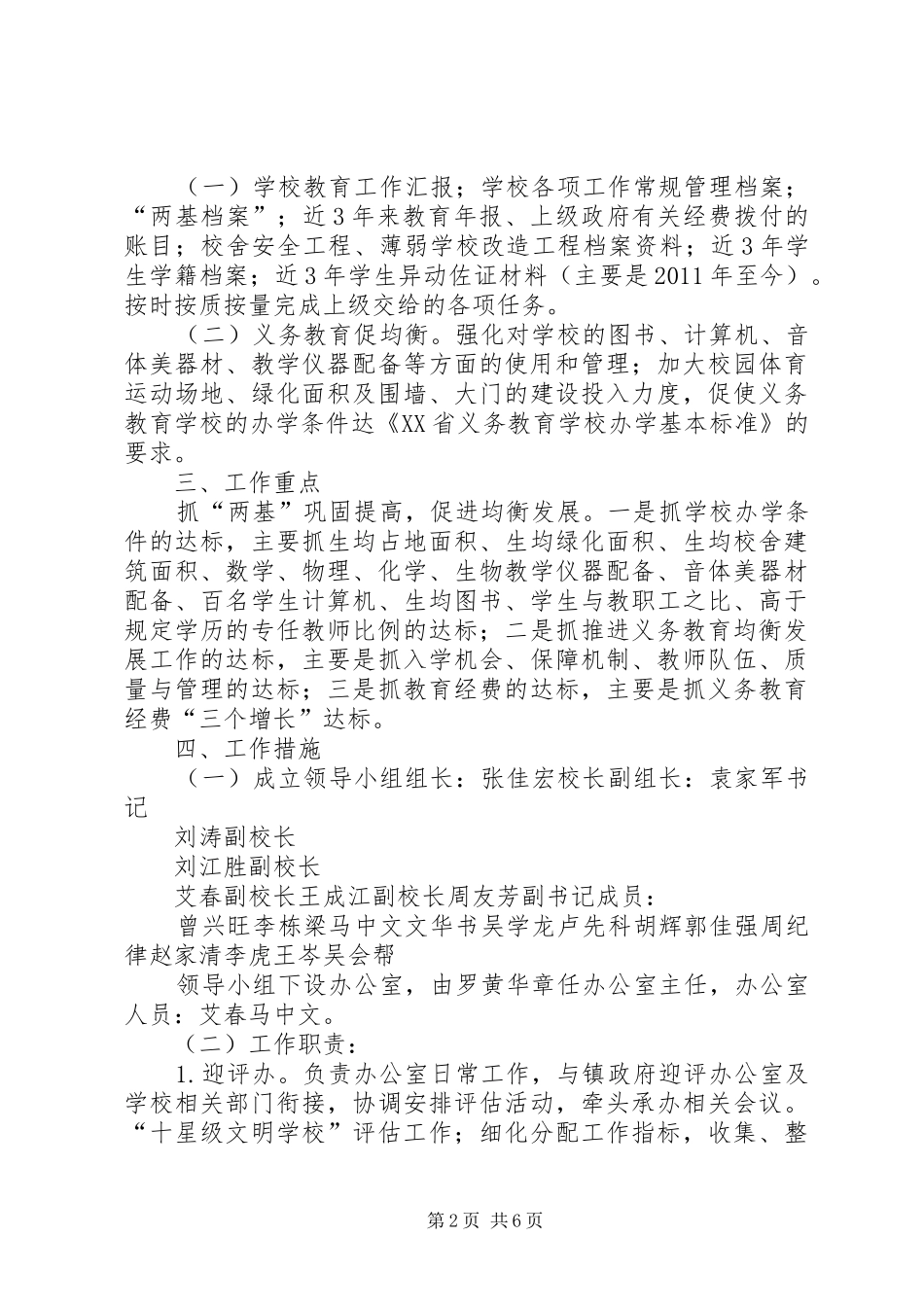 （一）学校教育工作汇报；学校各项工作常规管理档案；“两基档案”；近3年来教育年报、上级政府有关经费拨付的账目；校舍安全工程、薄弱学校改造工程档案资料；近3年学生学籍档案；近3年学生异动佐证材料（主要是2011年至今）。按时按质按量完成上级交给的各项任务。

（二）义务教育促均衡。强化对学校的图书、计算机、音体美器材、教学仪器配备等方面的使用和管理；加大校园体育运动场地、绿化面积及围墙、大门的建设投入力度，促使义务教育学校的办学条件达《XX省义务教育学校办学基本标准》的要求。

三、工作重点

抓“两基”巩固提高，促进均衡发展。一是抓学校办学条件的达标，主要抓生均占地面积、生均绿化面积、生均校舍建筑面积、数学、物理、化学、生物教学仪器配备、音体美器材配备、百名学生计算机、生均图书、学生与教职工之比、高于规定学历的专任教师比例的达标；二是抓推进义务教育均衡发展工作的达标，主要是抓入学机会、保障机制、教师队伍、质量与管理的达标；三是抓教育经费的达标，主要是抓义务教育经费“三个增长”达标。

四、工作措施

（一）成立领导小组组长：张佳宏校长副组长：袁家军书记

刘涛副校长

刘江胜副校长

艾春副校长王成江副校长周友芳副书记成员：

曾兴旺李栋梁马中文文华书吴学龙卢先科胡辉郭佳强周纪律赵家清李虎王岑吴会帮

领导小组下设办公室，由罗黄华章任办公室主任，办公室人员：艾春马中文。

（二）工作职责：

1.迎评办。负责办公室日常工作，与镇政府迎评办公室及学校相关部门衔接，协调安排评估活动，牵头承办相关会议。“十星级文明学校”评估工作；细化分配工作指标，收集、整

第2页 共6页